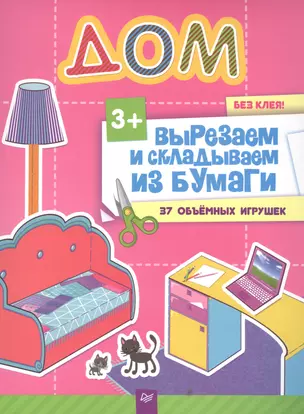 ДОМ

БЕЗ КЛЕЯ!

3+

ВЫРЕЗАЕМ И СКЛАДЫВАЕМ ИЗ БУМАГИ

37 ОБЪЁМНЫХ ИГРУШЕК